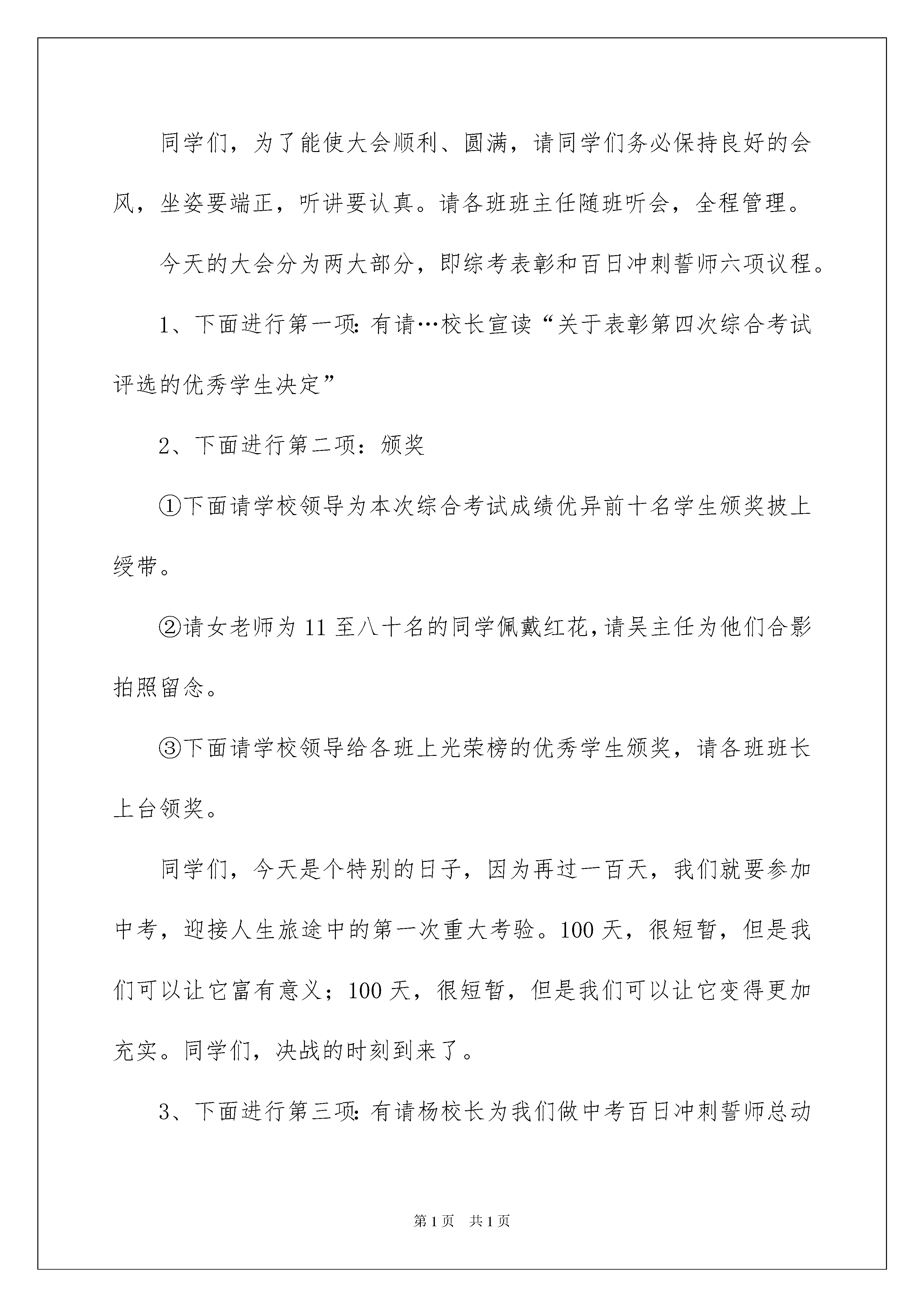 同学们，为了能使大会顺利、圆满，请同学们务必保持良好的会风，坐姿要端正，听讲要认真。请各班班主任随班听会，全程管理。

今天的大会分为两大部分，即综考表彰和百日冲刺誓师六项议程。

1、下面进行第一项:有请…校长宣读“关于表彰第四次综合考试评选的优秀学生决定”

2、下面进行第二项：颁奖

①下面请学校领导为本次综合考试成绩优异前十名学生颁奖披上绶带。

②请女老师为11至八十名的同学佩戴红花,请吴主任为他们合影拍照留念。

③下面请学校领导给各班上光荣榜的优秀学生颁奖，请各班班长上台领奖。

同学们，今天是个特别的日子，因为再过一百天，我们就要参加中考，迎接人生旅途中的第一次重大考验。100天，很短暂，但是我们可以让它富有意义；100天，很短暂，但是我们可以让它变得更加充实。同学们，决战的时刻到来了。

3、下面进行第三项:有请杨校长为我们做中考百日冲刺誓师总动

第1页 共1页